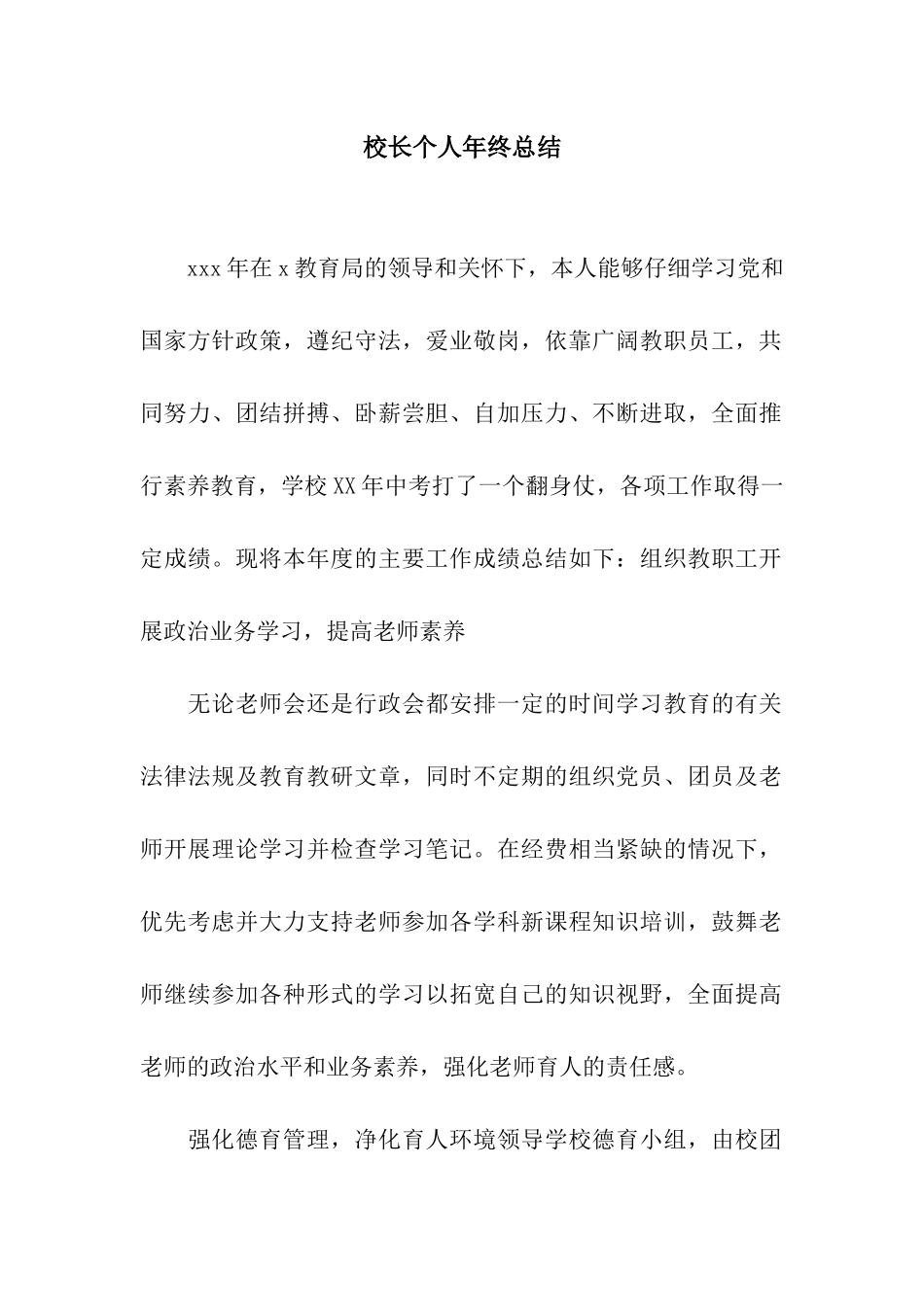 校长个人年终总结

xxx年在x教育局的领导和关怀下，本人能够仔细学习党和国家方针政策，遵纪守法，爱业敬岗，依靠广阔教职员工，共同努力、团结拼搏、卧薪尝胆、自加压力、不断进取，全面推行素养教育，学校XX年中考打了一个翻身仗，各项工作取得一定成绩。现将本年度的主要工作成绩总结如下：组织教职工开展政治业务学习，提高老师素养

无论老师会还是行政会都安排一定的时间学习教育的有关法律法规及教育教研文章，同时不定期的组织党员、团员及老师开展理论学习并检查学习笔记。在经费相当紧缺的情况下，优先考虑并大力支持老师参加各学科新课程知识培训，鼓舞老师继续参加各种形式的学习以拓宽自己的知识视野，全面提高老师的政治水平和业务素养，强化老师育人的责任感。

强化德育管理，净化育人环境领导学校德育小组，由校团